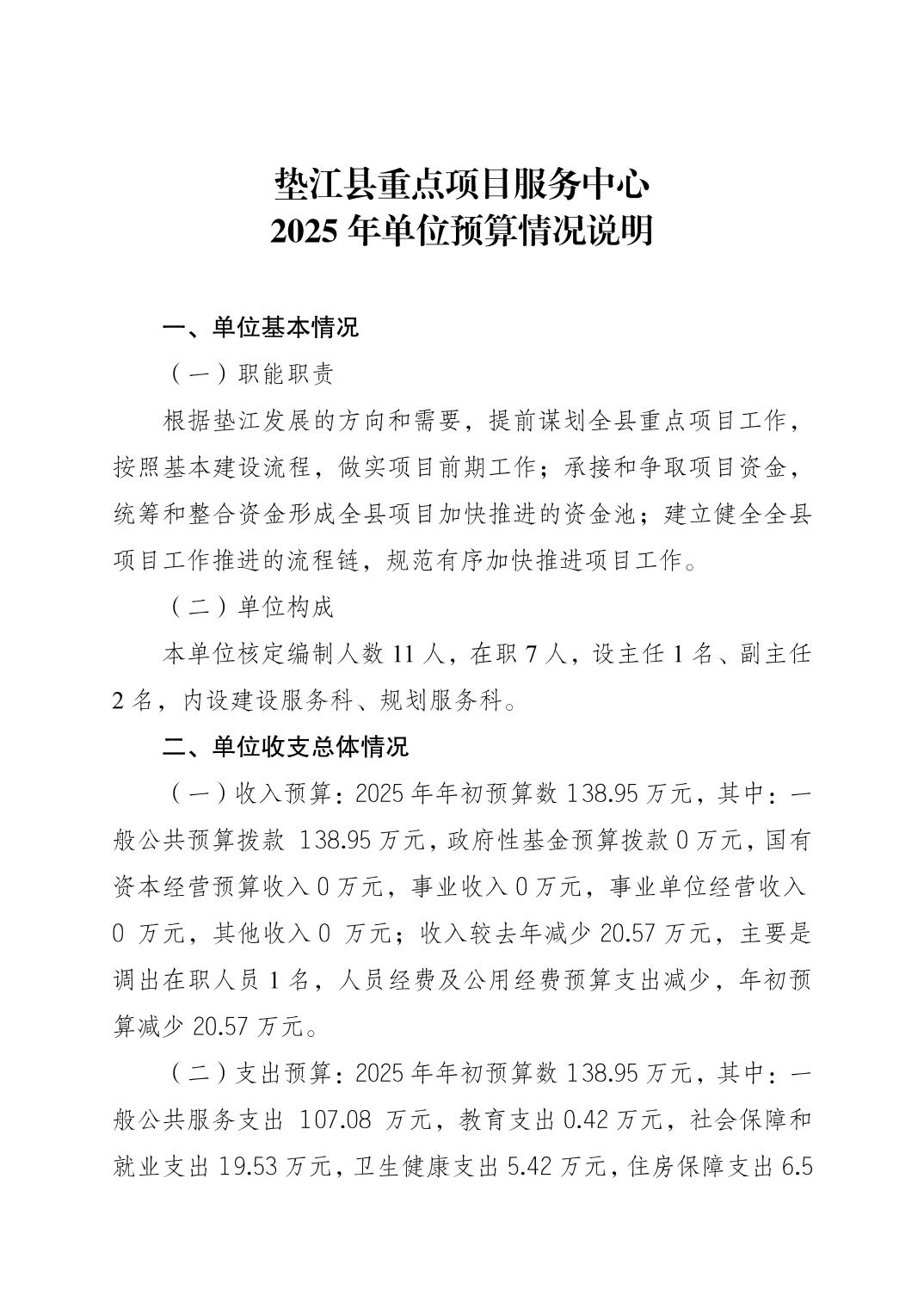 垫江县重点项目服务中心
2025 年单位预算情况说明

一、单位基本情况

（一）职能职责

根据垫江发展的方向和需要，提前谋划全县重点项目工作，按照基本建设流程，做实项目前期工作；承接和争取项目资金，统筹和整合资金形成全县项目加快推进的资金池；建立健全全县项目工作推进的流程链，规范有序加快推进项目工作。

（二）单位构成

本单位核定编制人数 11 人，在职 7 人，设主任 1 名、副主任 2 名，内设建设服务科、规划服务科。

二、单位收支总体情况

（一）收入预算：2025 年年初预算数 138.95 万元，其中：一般公共预算拨款 138.95 万元，政府性基金预算拨款 0 万元，国有资本经营预算收入 0 万元，事业收入 0 万元，事业单位经营收入 0 万元，其他收入 0 万元；收入较去年减少 20.57 万元，主要是调出在职人员 1 名，人员经费及公用经费预算支出减少，年初预算减少 20.57 万元。

（二）支出预算：2025 年年初预算数 138.95 万元，其中：一般公共服务支出 107.08 万元，教育支出 0.42 万元，社会保障和就业支出 19.53 万元，卫生健康支出 5.42 万元，住房保障支出 6.5